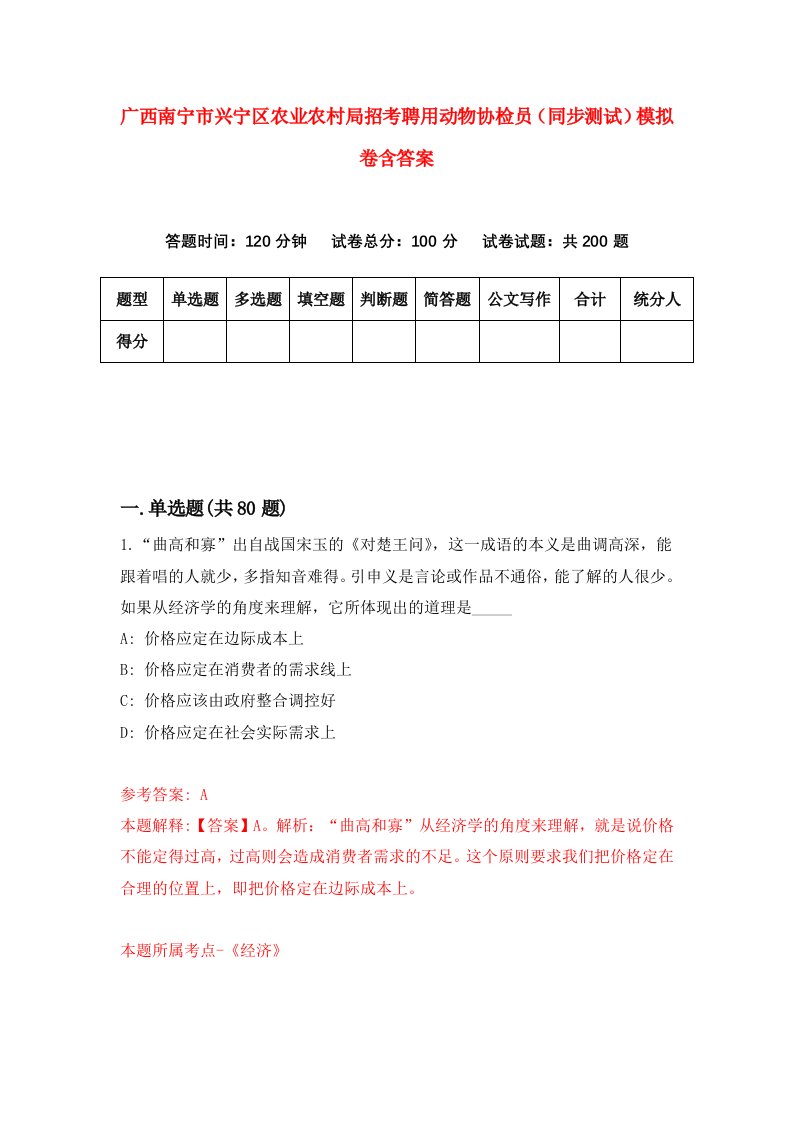 广西南宁市兴宁区农业农村局招考聘用动物协检员（同步测试）模拟卷含答案

答题时间：120 分钟　试卷总分：100 分　试卷试题：共 200 题

| 题型 | 单选题 | 多选题 | 填空题 | 判断题 | 简答题 | 公文写作 | 合计 | 统分人 |
|---|---|---|---|---|---|---|---|---|
| 得分 | | | | | | | | |

一.单选题(共 80 题)

1.“曲高和寡”出自战国宋玉的《对楚王问》，这一成语的本义是曲调高深，能跟着唱的人就少，多指知音难得。引申义是言论或作品不通俗，能了解的人很少。如果从经济学的角度来理解，它所体现出的道理是_____

A: 价格应定在边际成本上

B: 价格应定在消费者的需求线上

C: 价格应该由政府整合调控好

D: 价格应定在社会实际需求上

参考答案: A

本题解释:【答案】A。解析：“曲高和寡”从经济学的角度来理解，就是说价格不能定得过高，过高则会造成消费者需求的不足。这个原则要求我们把价格定在合理的位置上，即把价格定在边际成本上。

本题所属考点-《经济》